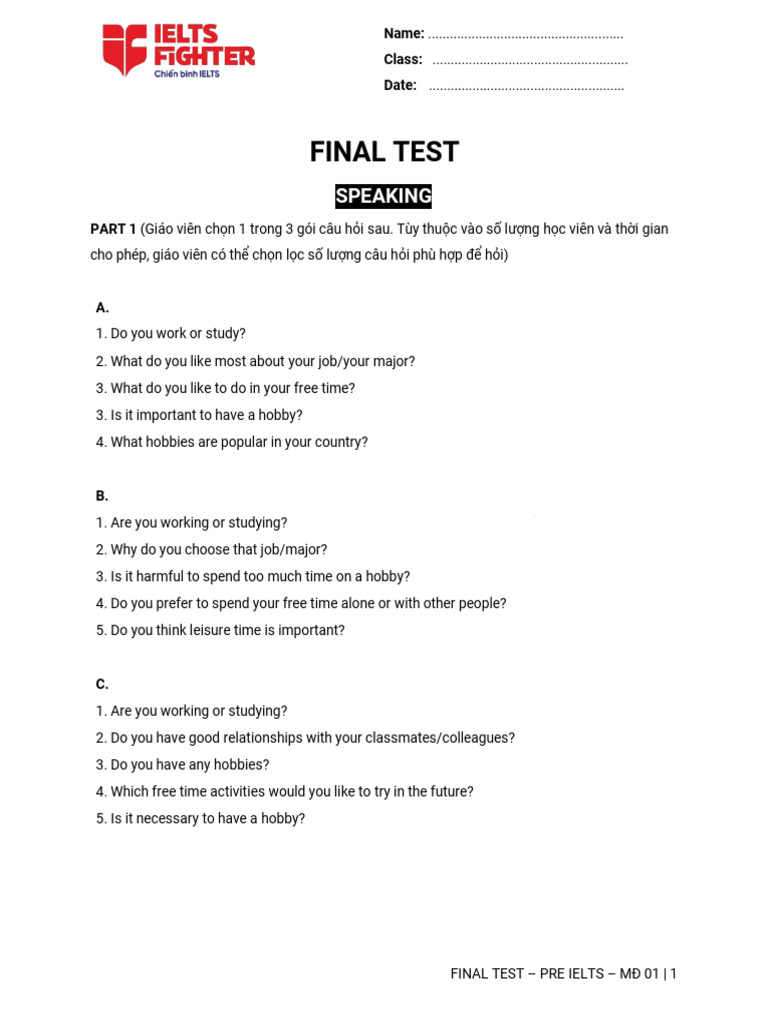 IELTS FIGHTER
Chiến binh IELTS

Name: ......................................................
Class: ......................................................
Date: ......................................................

FINAL TEST

SPEAKING

PART 1 (Giáo viên chọn 1 trong 3 gói câu hỏi sau. Tùy thuộc vào số lượng học viên và thời gian cho phép, giáo viên có thể chọn lọc số lượng câu hỏi phù hợp để hỏi)

A.
1. Do you work or study?
2. What do you like most about your job/your major?
3. What do you like to do in your free time?
3. Is it important to have a hobby?
4. What hobbies are popular in your country?

B.
1. Are you working or studying?
2. Why do you choose that job/major?
3. Is it harmful to spend too much time on a hobby?
4. Do you prefer to spend your free time alone or with other people?
5. Do you think leisure time is important?

C.
1. Are you working or studying?
2. Do you have good relationships with your classmates/colleagues?
3. Do you have any hobbies?
4. Which free time activities would you like to try in the future?
5. Is it necessary to have a hobby?

FINAL TEST – PRE IELTS – MĐ 01 | 1